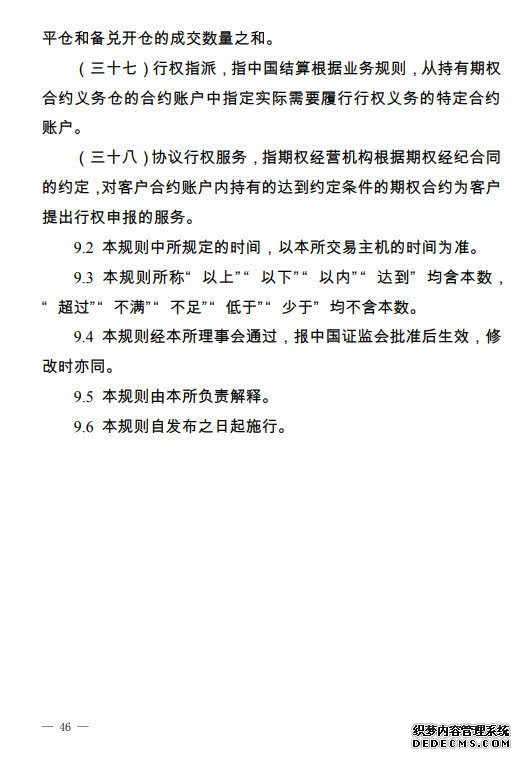 平仓和备兑开仓的成交数量之和。

（三十七）行权指派，指中国结算根据业务规则，从持有期权合约义务仓的合约账户中指定实际需要履行行权义务的特定合约账户。

（三十八）协议行权服务，指期权经营机构根据期权经纪合同的约定，对客户合约账户内持有的达到约定条件的期权合约为客户提出行权申报的服务。

9.2 本规则中所规定的时间，以本所交易主机的时间为准。

9.3 本规则所称“以上”“以下”“以内”“达到”均含本数，“超过”“不满”“不足”“低于”“少于”均不含本数。

9.4 本规则经本所理事会通过，报中国证监会批准后生效，修改时亦同。

9.5 本规则由本所负责解释。

9.6 本规则自发布之日起施行。

— 46 —

织梦内容管理系统
DEDECMS.COM